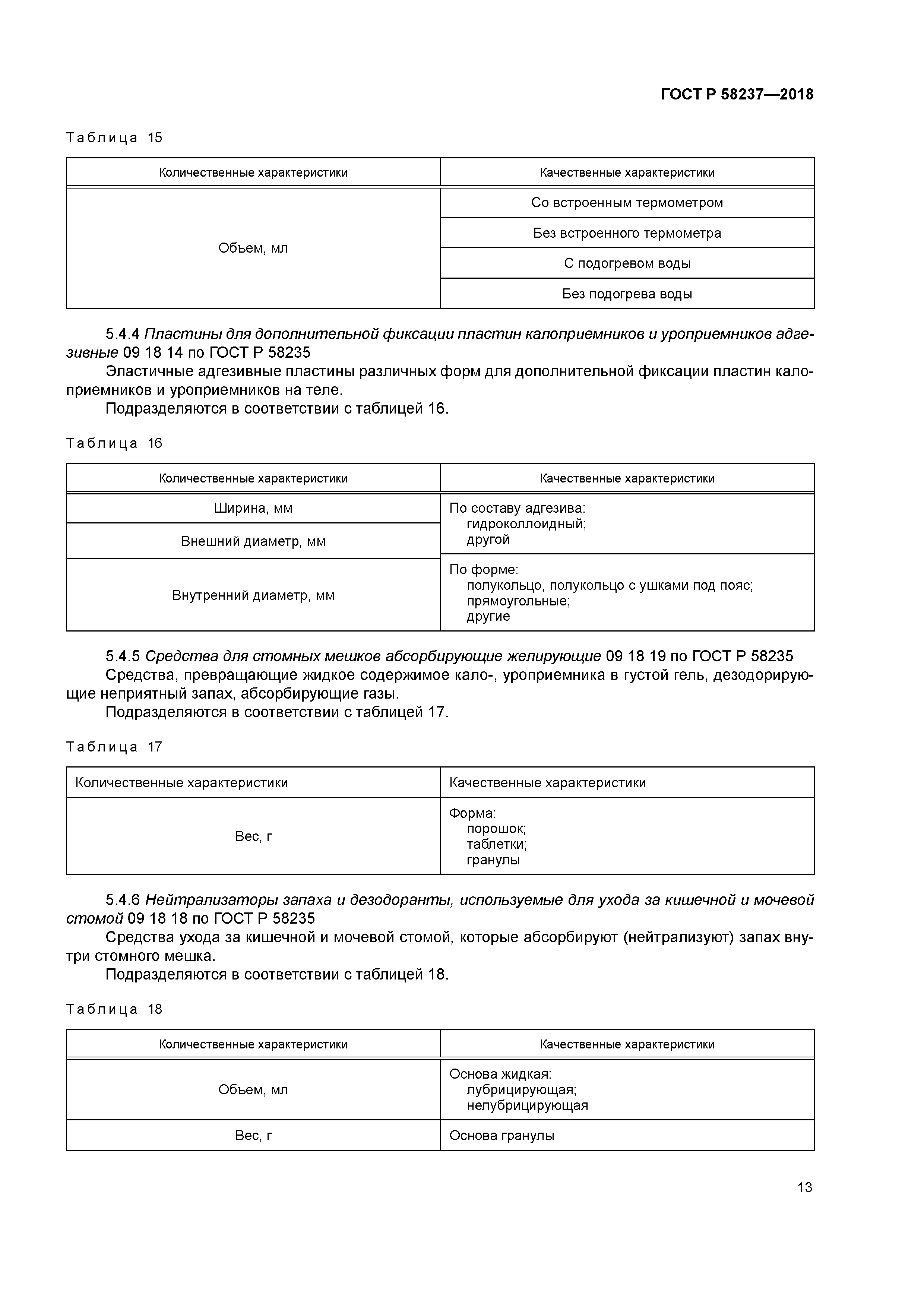 ГОСТ Р 58237—2018

Таблица 15

| Количественные характеристики | Качественные характеристики |
|---|---|
| Объем, мл | Со встроенным термометром |
| | Без встроенного термометра |
| | С подогревом воды |
| | Без подогрева воды |

5.4.4 Пластины для дополнительной фиксации пластин калоприемников и уроприемников адгезивные 09 18 14 по ГОСТ Р 58235

Эластичные адгезивные пластины различных форм для дополнительной фиксации пластин калоприемников и уроприемников на теле.

Подразделяются в соответствии с таблицей 16.

Таблица 16

| Количественные характеристики | Качественные характеристики |
|---|---|
| Ширина, мм | По составу адгезива: гидроколлоидный; другой |
| Внешний диаметр, мм | |
| Внутренний диаметр, мм | По форме: полукольцо, полукольцо с ушками под пояс; прямоугольные; другие |

5.4.5 Средства для стомных мешков абсорбирующие желирующие 09 18 19 по ГОСТ Р 58235

Средства, превращающие жидкое содержимое кало-, уроприемника в густой гель, дезодорирующие неприятный запах, абсорбирующие газы.

Подразделяются в соответствии с таблицей 17.

Таблица 17

| Количественные характеристики | Качественные характеристики |
|---|---|
| Вес, г | Форма: порошок; таблетки; гранулы |

5.4.6 Нейтрализаторы запаха и дезодоранты, используемые для ухода за кишечной и мочевой стомой 09 18 18 по ГОСТ Р 58235

Средства ухода за кишечной и мочевой стомой, которые абсорбируют (нейтрализуют) запах внутри стомного мешка.

Подразделяются в соответствии с таблицей 18.

Таблица 18

| Количественные характеристики | Качественные характеристики |
|---|---|
| Объем, мл | Основа жидкая: лубрицирующая; нелубрицирующая |
| Вес, г | Основа гранулы |

13